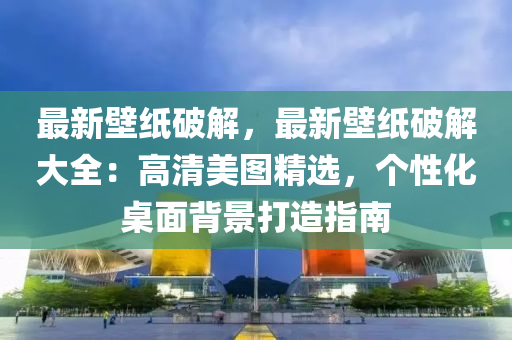 最新壁纸破解，最新壁纸破解大全：高清美图精选，个性化桌面背景打造指南